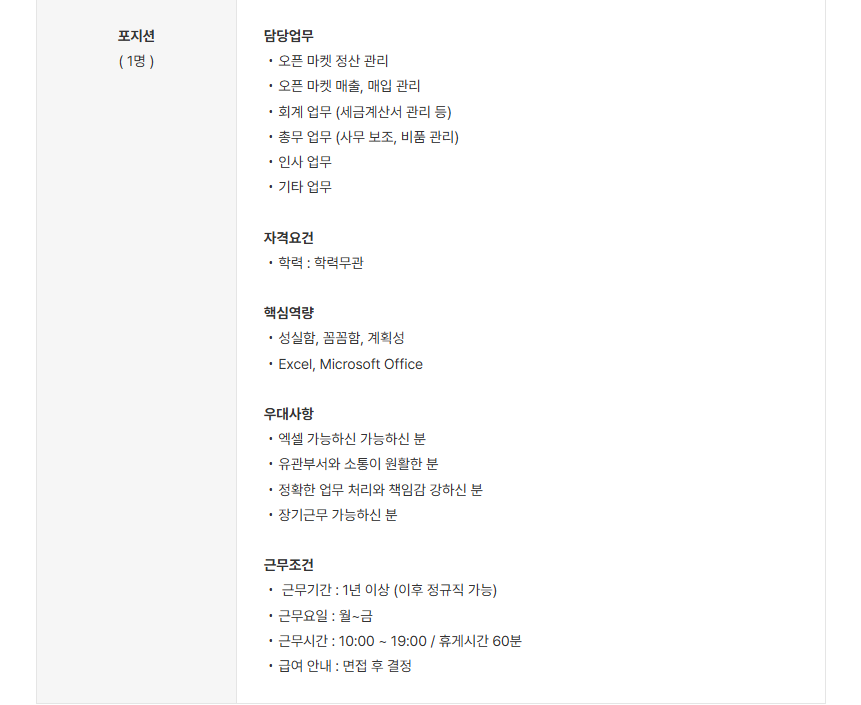 포지션
( 1명 )

담당업무
• 오픈 마켓 정산 관리
• 오픈 마켓 매출, 매입 관리
• 회계 업무 (세금계산서 관리 등)
• 총무 업무 (사무 보조, 비품 관리)
• 인사 업무
• 기타 업무

자격요건
• 학력 : 학력무관

핵심역량
• 성실함, 꼼꼼함, 계획성
• Excel, Microsoft Office

우대사항
• 엑셀 가능하신 가능하신 분
• 유관부서와 소통이 원활한 분
• 정확한 업무 처리와 책임감 강하신 분
• 장기근무 가능하신 분

근무조건
• 근무기간 : 1년 이상 (이후 정규직 가능)
• 근무요일 : 월~금
• 근무시간 : 10:00 ~ 19:00 / 휴게시간 60분
• 급여 안내 : 면접 후 결정